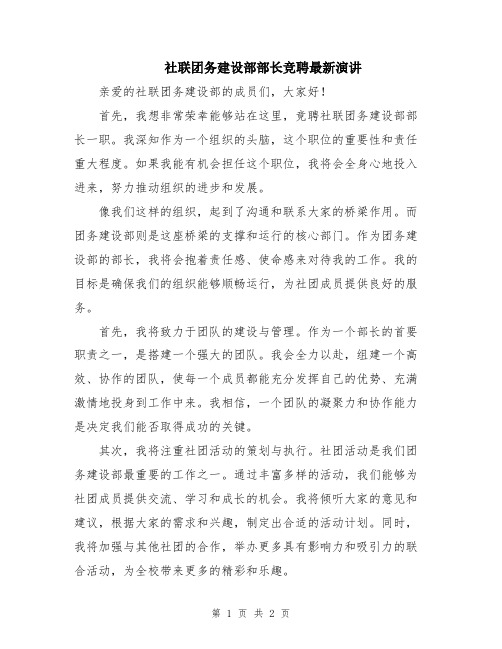 社联团务建设部部长竞聘最新演讲

亲爱的社联团务建设部的成员们，大家好！

首先，我想非常荣幸能够站在这里，竞聘社联团务建设部部长一职。我深知作为一个组织的头脑，这个职位的重要性和责任重大程度。如果我能有机会担任这个职位，我将会全身心地投入进来，努力推动组织的进步和发展。

像我们这样的组织，起到了沟通和联系大家的桥梁作用。而团务建设部则是这座桥梁的支撑和运行的核心部门。作为团务建设部的部长，我将会抱着责任感、使命感来对待我的工作。我的目标是确保我们的组织能够顺畅运行，为社团成员提供良好的服务。

首先，我将致力于团队的建设与管理。作为一个部长的首要职责之一，是搭建一个强大的团队。我会全力以赴，组建一个高效、协作的团队，使每一个成员都能充分发挥自己的优势、充满激情地投身到工作中来。我相信，一个团队的凝聚力和协作能力是决定我们能否取得成功的关键。

其次，我将注重社团活动的策划与执行。社团活动是我们团务建设部最重要的工作之一。通过丰富多样的活动，我们能够为社团成员提供交流、学习和成长的机会。我将倾听大家的意见和建议，根据大家的需求和兴趣，制定出合适的活动计划。同时，我将加强与其他社团的合作，举办更多具有影响力和吸引力的联合活动，为全校带来更多的精彩和乐趣。

第 1 页 共 2 页